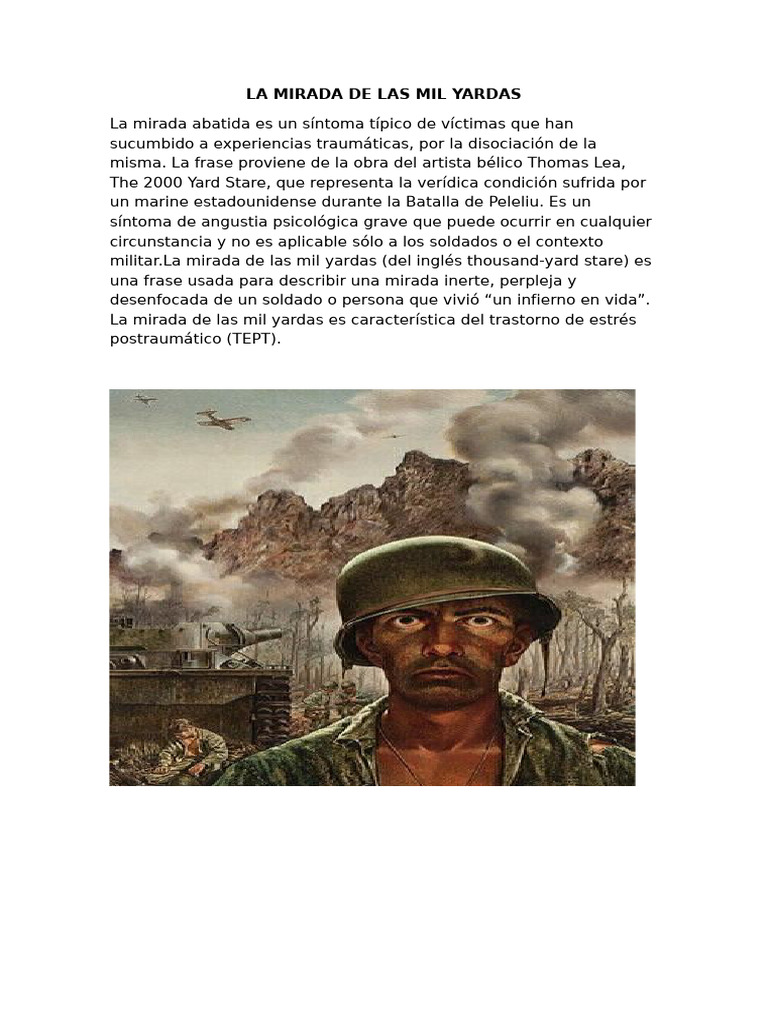 LA MIRADA DE LAS MIL YARDAS

La mirada abatida es un síntoma típico de víctimas que han sucumbido a experiencias traumáticas, por la disociación de la misma. La frase proviene de la obra del artista bélico Thomas Lea, The 2000 Yard Stare, que representa la verídica condición sufrida por un marine estadounidense durante la Batalla de Peleliu. Es un síntoma de angustia psicológica grave que puede ocurrir en cualquier circunstancia y no es aplicable sólo a los soldados o el contexto militar.La mirada de las mil yardas (del inglés thousand-yard stare) es una frase usada para describir una mirada inerte, perpleja y desenfocada de un soldado o persona que vivió “un infierno en vida”. La mirada de las mil yardas es característica del trastorno de estrés postraumático (TEPT).